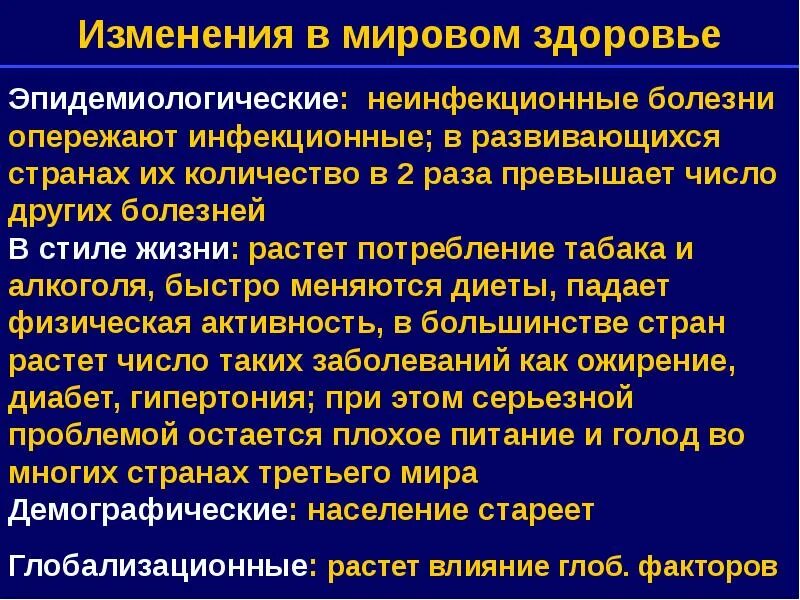 Изменения в мировом здоровье

Эпидемиологические: неинфекционные болезни опережают инфекционные; в развивающихся странах их количество в 2 раза превышает число других болезней

В стиле жизни: растет потребление табака и алкоголя, быстро меняются диеты, падает физическая активность, в большинстве стран растет число таких заболеваний как ожирение, диабет, гипертония; при этом серьезной проблемой остается плохое питание и голод во многих странах третьего мира

Демографические: население стареет

Глобализационные: растет влияние глоб. факторов